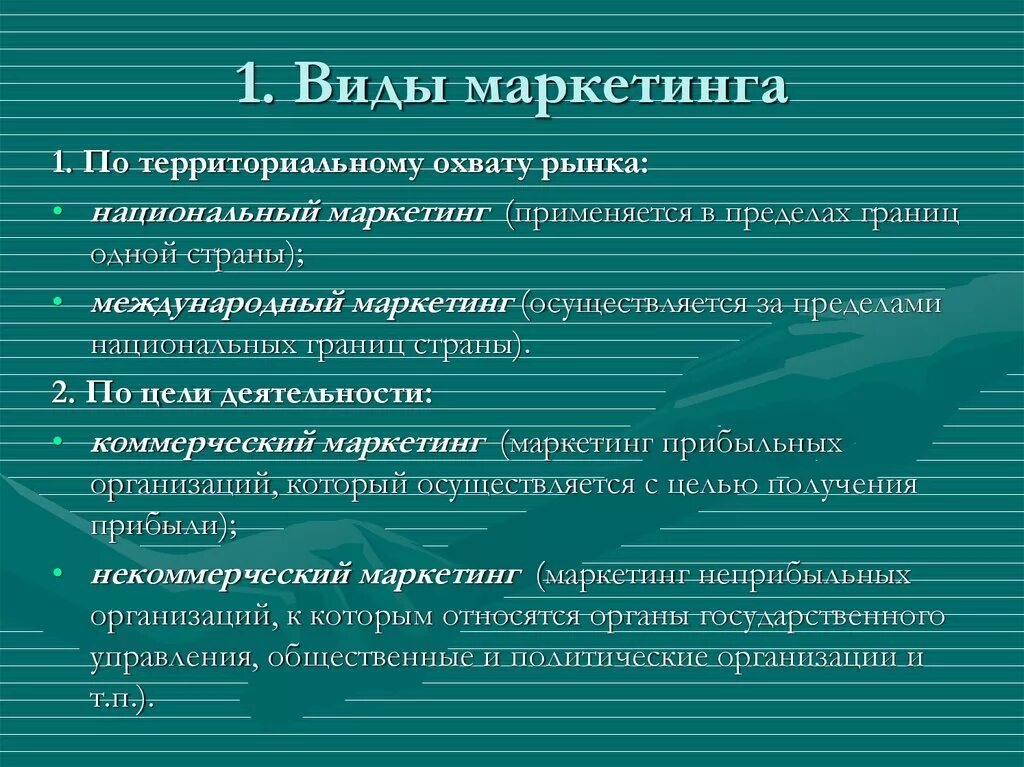 1. Виды маркетинга

1. По территориальному охвату рынка:

• национальный маркетинг (применяется в пределах границ одной страны);

• международный маркетинг (осуществляется за пределами национальных границ страны).

2. По цели деятельности:

• коммерческий маркетинг (маркетинг прибыльных организаций, который осуществляется с целью получения прибыли);

• некоммерческий маркетинг (маркетинг неприбыльных организаций, к которым относятся органы государственного управления, общественные и политические организации и т.п.).